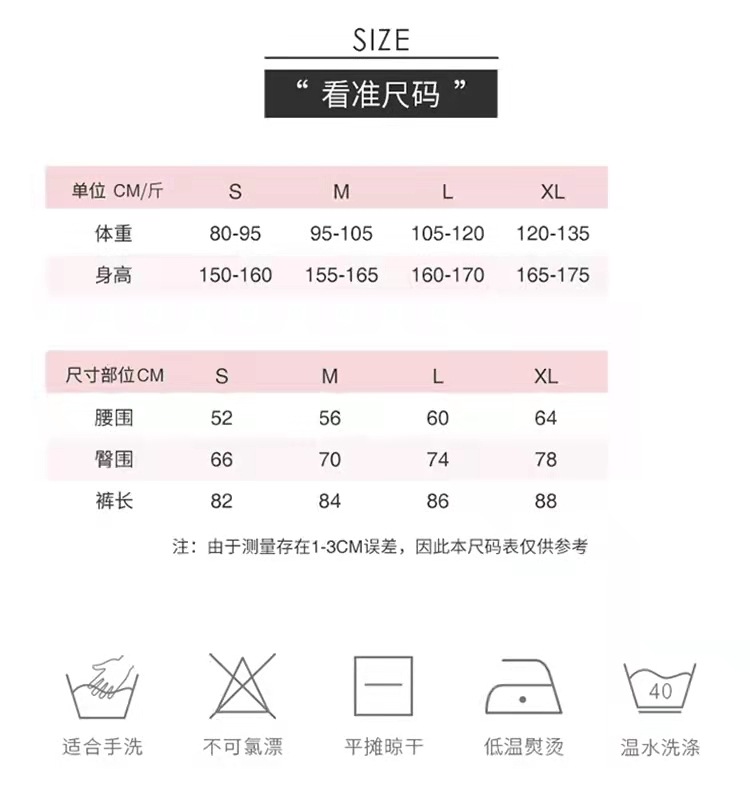 SIZE

“ 看准尺码 ”

| 单位 CM/斤 | S | M | L | XL |
|---|---|---|---|---|
| 体重 | 80-95 | 95-105 | 105-120 | 120-135 |
| 身高 | 150-160 | 155-165 | 160-170 | 165-175 |

| 尺寸部位CM | S | M | L | XL |
|---|---|---|---|---|
| 腰围 | 52 | 56 | 60 | 64 |
| 臀围 | 66 | 70 | 74 | 78 |
| 裤长 | 82 | 84 | 86 | 88 |

注：由于测量存在1-3CM误差，因此本尺码表仅供参考

40

适合手洗 不可氯漂 平摊晾干 低温熨烫 温水洗涤